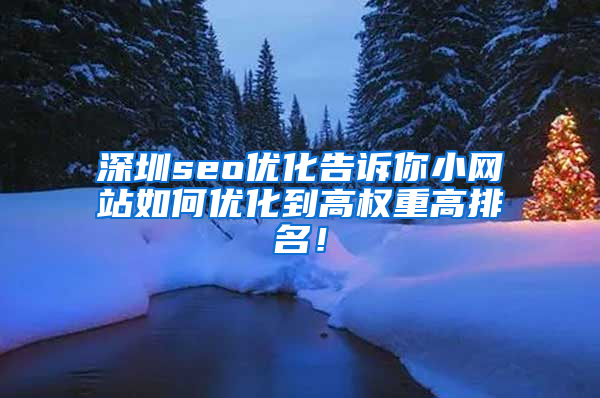 深圳seo优化告诉你小网站如何优化到高权重高排名！